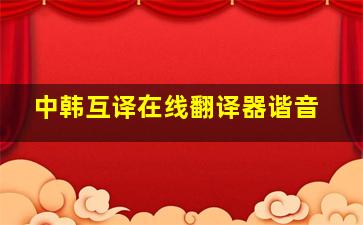 中韩互译在线翻译器谐音